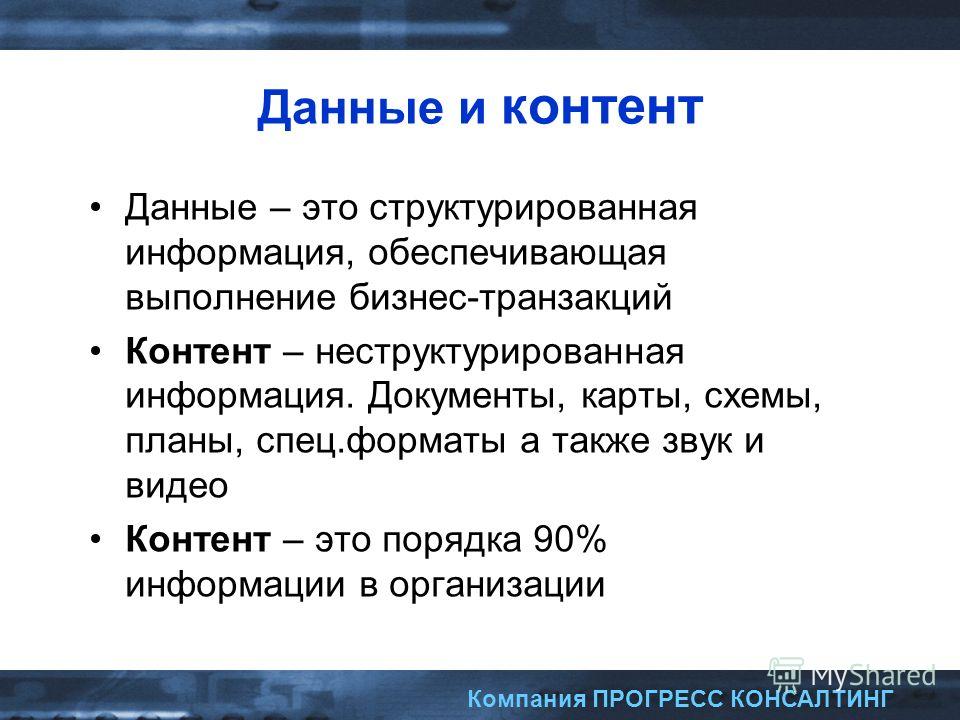 Данные и контент

• Данные – это структурированная информация, обеспечивающая выполнение бизнес-транзакций

• Контент – неструктурированная информация. Документы, карты, схемы, планы, спец.форматы а также звук и видео

• Контент – это порядка 90% информации в организации

MyShared

Компания ПРОГРЕСС КОНСАЛТИНГ